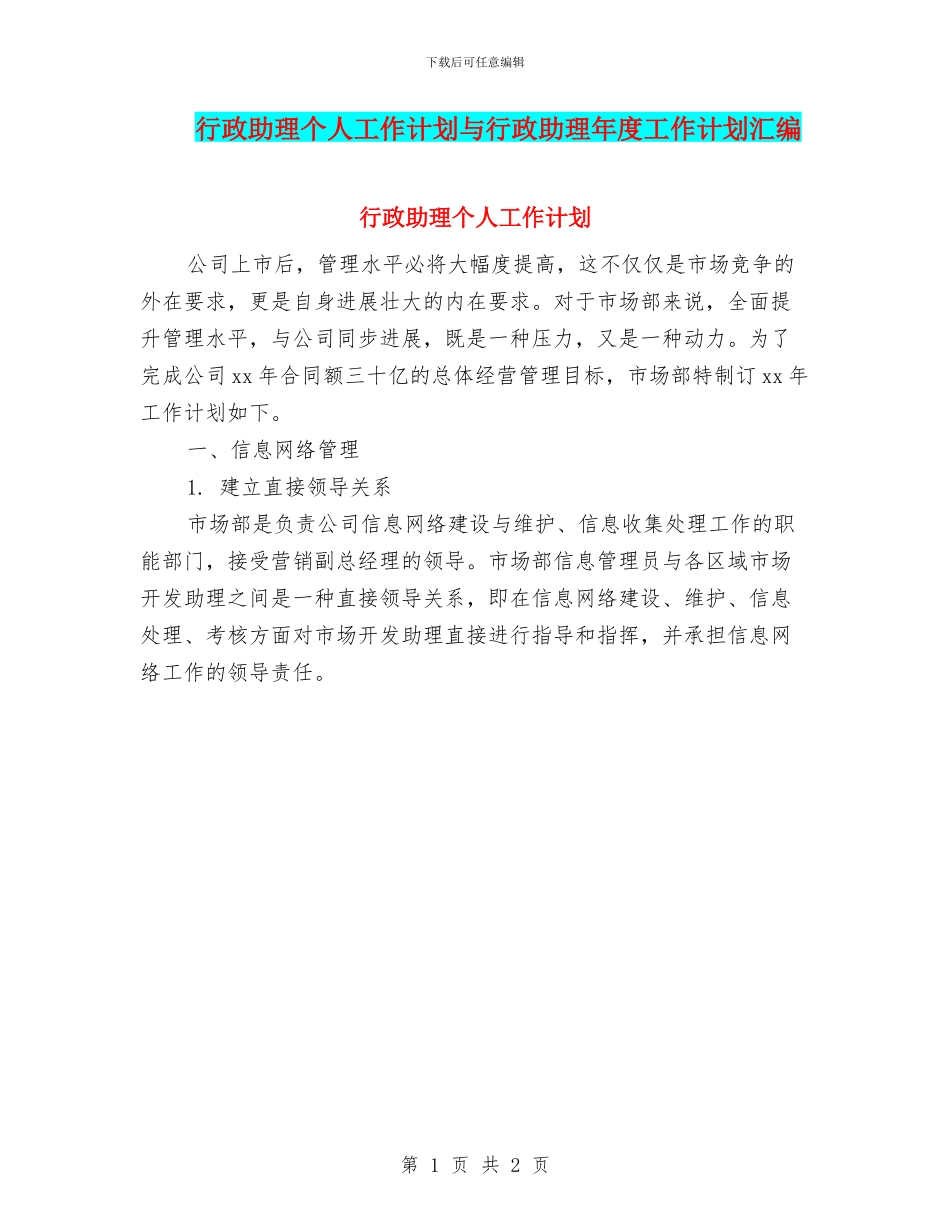 下载后可任意编辑

行政助理个人工作计划与行政助理年度工作计划汇编

行政助理个人工作计划

公司上市后，管理水平必将大幅度提高，这不仅仅是市场竞争的外在要求，更是自身进展壮大的内在要求。对于市场部来说，全面提升管理水平，与公司同步进展，既是一种压力，又是一种动力。为了完成公司 xx 年合同额三十亿的总体经营管理目标，市场部特制订 xx 年工作计划如下。

一、信息网络管理

1. 建立直接领导关系

市场部是负责公司信息网络建设与维护、信息收集处理工作的职能部门，接受营销副总经理的领导。市场部信息管理员与各区域市场开发助理之间是一种直接领导关系，即在信息网络建设、维护、信息处理、考核方面对市场开发助理直接进行指导和指挥，并承担信息网络工作的领导责任。

第 1 页 共 2 页